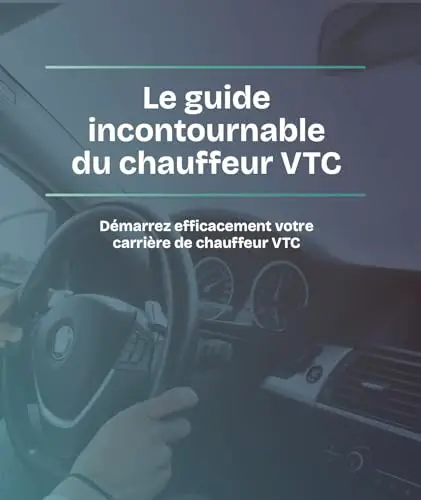 Le guide incontournable du chauffeur VTC

Démarrez efficacement votre carrière de chauffeur VTC